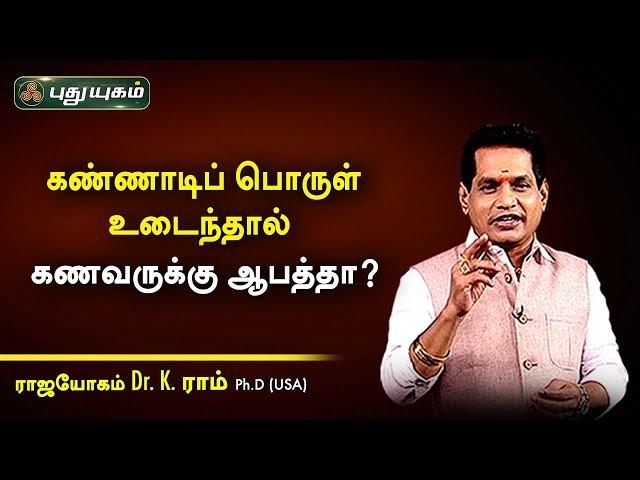 புதுயுகம்

கண்ணாடிப் பொருள் உடைந்தால் கணவருக்கு ஆபத்தா?

ராஜயோகம் Dr. K. ராம் Ph.D (USA)